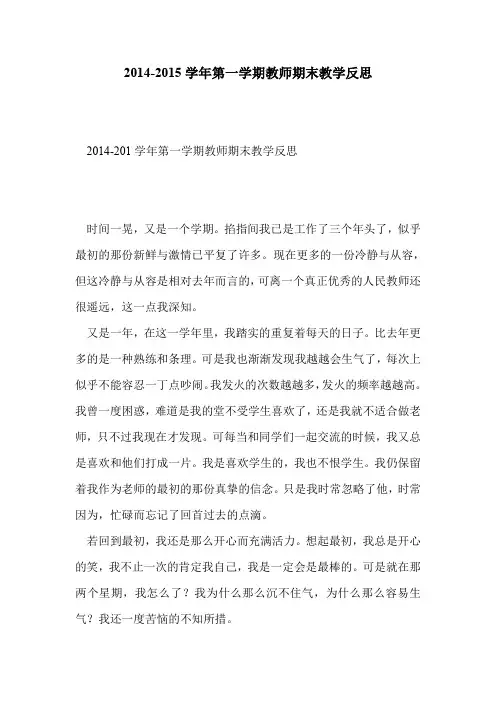 2014-2015 学年第一学期教师期末教学反思

2014-201 学年第一学期教师期末教学反思

时间一晃，又是一个学期。掐指间我已是工作了三个年头了，似乎最初的那份新鲜与激情已平复了许多。现在更多的一份冷静与从容，但这冷静与从容是相对去年而言的，可离一个真正优秀的人民教师还很遥远，这一点我深知。

又是一年，在这一学年里，我踏实的重复着每天的日子。比去年更多的是一种熟练和条理。可是我也渐渐发现我越越会生气了，每次上似乎不能容忍一丁点吵闹。我发火的次数越越多，发火的频率越越高。我曾一度困惑，难道是我的堂不受学生喜欢了，还是我就不适合做老师，只不过我现在才发现。可每当和同学们一起交流的时候，我又总是喜欢和他们打成一片。我是喜欢学生的，我也不恨学生。我仍保留着我作为老师的最初的那份真挚的信念。只是我时常忽略了他，时常因为，忙碌而忘记了回首过去的点滴。

若回到最初，我还是那么开心而充满活力。想起最初，我总是开心的笑，我不止一次的肯定我自己，我是一定会是最棒的。可是就在那两个星期，我怎么了？我为什么那么沉不住气，为什么那么容易生气？我还一度苦恼的不知所措。